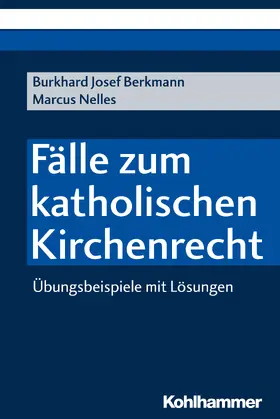 Burkhard Josef Berkmann
Marcus Nelles

Fälle zum katholischen Kirchenrecht

Übungsbeispiele mit Lösungen

Kohlhammer